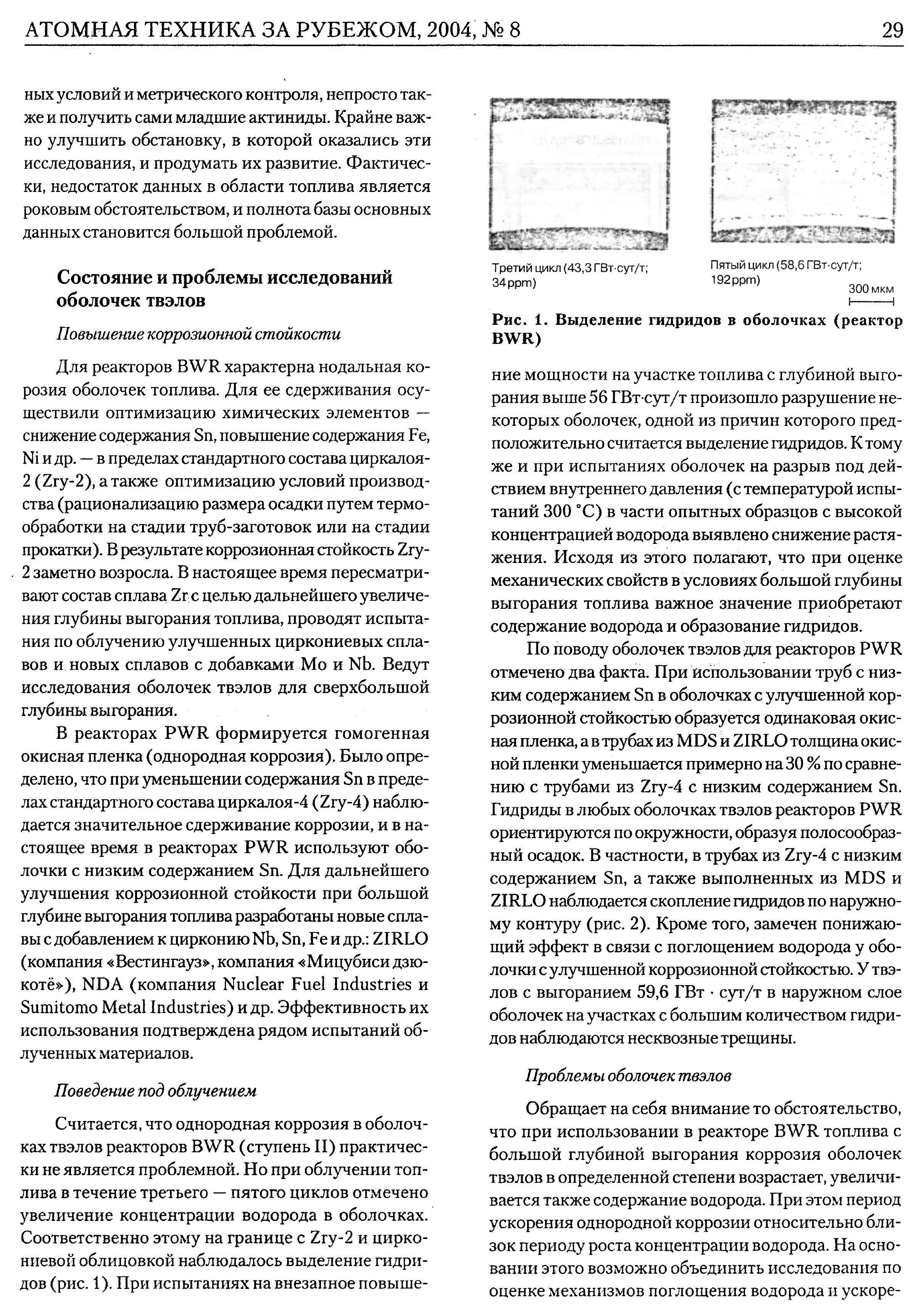 АТОМНАЯ ТЕХНИКА ЗА РУБЕЖОМ, 2004, № 8

29

ных условий и метрического контроля, непросто также и получить сами младшие актиниды. Крайне важно улучшить обстановку, в которой оказались эти исследования, и продумать их развитие. Фактически, недостаток данных в области топлива является роковым обстоятельством, и полнота базы основных данных становится большой проблемой.

Состояние и проблемы исследований оболочек твэлов

Повышение коррозионной стойкости

Для реакторов BWR характерна нодальная коррозия оболочек топлива. Для ее сдерживания осуществили оптимизацию химических элементов — снижение содержания Sn, повышение содержания Fe, Ni и др. — в пределах стандартного состава циркалоя-2 (Zry-2), а также оптимизацию условий производства (рационализацию размера осадки путем термообработки на стадии труб-заготовок или на стадии прокатки). В результате коррозионная стойкость Zry-2 заметно возросла. В настоящее время пересматривают состав сплава Zr с целью дальнейшего увеличения глубины выгорания топлива, проводят испытания по облучению улучшенных циркониевых сплавов и новых сплавов с добавками Mo и Nb. Ведут исследования оболочек твэлов для сверхбольшой глубины выгорания.

В реакторах PWR формируется гомогенная окисная пленка (однородная коррозия). Было определено, что при уменьшении содержания Sn в пределах стандартного состава циркалоя-4 (Zry-4) наблюдается значительное сдерживание коррозии, и в настоящее время в реакторах PWR используют оболочки с низким содержанием Sn. Для дальнейшего улучшения коррозионной стойкости при большой глубине выгорания топлива разработаны новые сплавы с добавлением к цирконию Nb, Sn, Fe и др.: ZIRLO (компания «Вестингауз», компания «Мицубиси дзюкотё»), NDA (компания Nuclear Fuel Industries и Sumitomo Metal Industries) и др. Эффективность их использования подтверждена рядом испытаний облученных материалов.

Поведение под облучением

Считается, что однородная коррозия в оболочках твэлов реакторов BWR (ступень II) практически не является проблемной. Но при облучении топлива в течение третьего — пятого циклов отмечено увеличение концентрации водорода в оболочках. Соответственно этому на границе с Zry-2 и циркониевой облицовкой наблюдалось выделение гидридов (рис. 1). При испытаниях на внезапное повыше-

Третий цикл (43,3 ГВт·сут/т; 34 ppm)

Пятый цикл (58,6 ГВт·сут/т; 192 ppm)

300 мкм

Рис. 1. Выделение гидридов в оболочках (реактор BWR)

ние мощности на участке топлива с глубиной выгорания выше 56 ГВт·сут/т произошло разрушение некоторых оболочек, одной из причин которого предположительно считается выделение гидридов. К тому же и при испытаниях оболочек на разрыв под действием внутреннего давления (с температурой испытаний 300 °С) в части опытных образцов с высокой концентрацией водорода выявлено снижение растяжения. Исходя из этого полагают, что при оценке механических свойств в условиях большой глубины выгорания топлива важное значение приобретают содержание водорода и образование гидридов.

По поводу оболочек твэлов для реакторов PWR отмечено два факта. При использовании труб с низким содержанием Sn в оболочках с улучшенной коррозионной стойкостью образуется одинаковая окисная пленка, а в трубах из MDS и ZIRLO толщина окисной пленки уменьшается примерно на 30 % по сравнению с трубами из Zry-4 с низким содержанием Sn. Гидриды в любых оболочках твэлов реакторов PWR ориентируются по окружности, образуя полосообразный осадок. В частности, в трубах из Zry-4 с низким содержанием Sn, а также выполненных из MDS и ZIRLO наблюдается скопление гидридов по наружному контуру (рис. 2). Кроме того, замечен понижающий эффект в связи с поглощением водорода у оболочки с улучшенной коррозионной стойкостью. У твэлов с выгоранием 59,6 ГВт · сут/т в наружном слое оболочек на участках с большим количеством гидридов наблюдаются несквозные трещины.

Проблемы оболочек твэлов

Обращает на себя внимание то обстоятельство, что при использовании в реакторе BWR топлива с большой глубиной выгорания коррозия оболочек твэлов в определенной степени возрастает, увеличивается также содержание водорода. При этом период ускорения однородной коррозии относительно близок периоду роста концентрации водорода. На основании этого возможно объединить исследования по оценке механизмов поглощения водорода и ускоре-